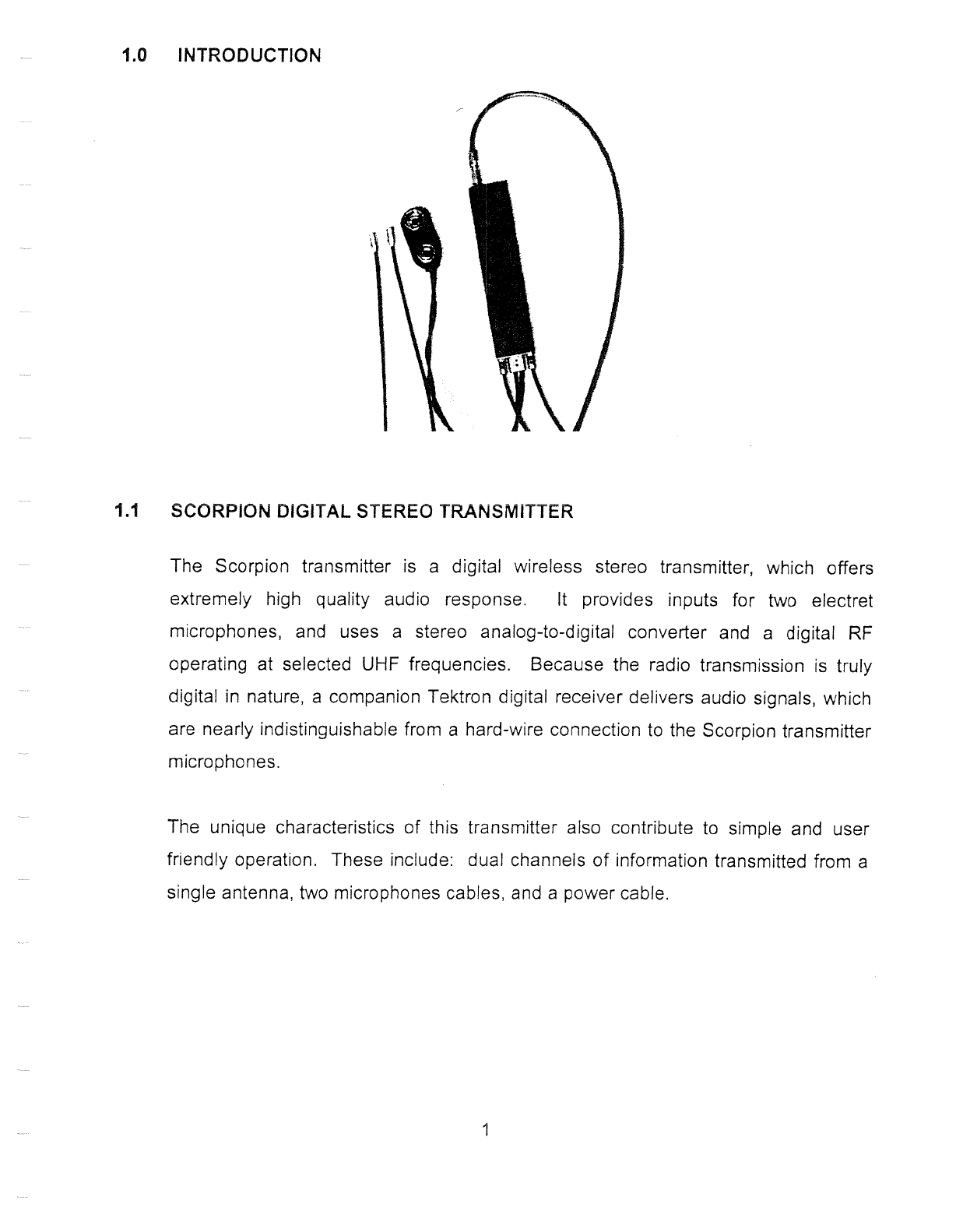 1.0 INTRODUCTION

1.1 SCORPION DIGITAL STEREO TRANSMITTER

The Scorpion transmitter is a digital wireless stereo transmitter, which offers extremely high quality audio response. It provides inputs for two electret microphones, and uses a stereo analog-to-digital converter and a digital RF operating at selected UHF frequencies. Because the radio transmission is truly digital in nature, a companion Tektron digital receiver delivers audio signals, which are nearly indistinguishable from a hard-wire connection to the Scorpion transmitter microphones.

The unique characteristics of this transmitter also contribute to simple and user friendly operation. These include: dual channels of information transmitted from a single antenna, two microphones cables, and a power cable.

1